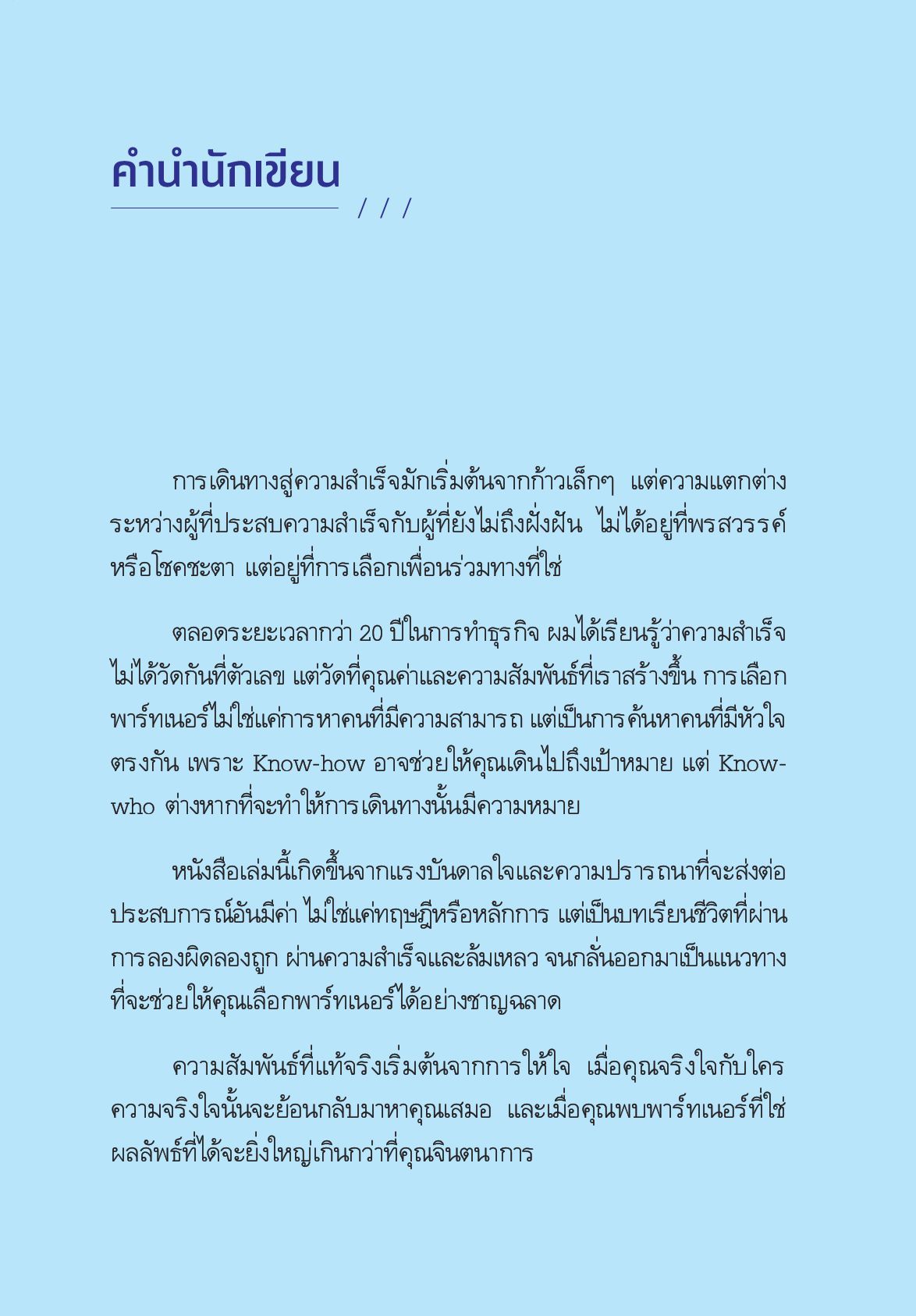 คำนำนักเขียน

/ / /

การเดินทางสู่ความสำเร็จมักเริ่มต้นจากก้าวเล็กๆ แต่ความแตกต่างระหว่างผู้ที่ประสบความสำเร็จกับผู้ที่ยังไม่ถึงฝั่งฝัน ไม่ได้อยู่ที่พรสวรรค์หรือโชคชะตา แต่อยู่ที่การเลือกเพื่อนร่วมทางที่ใช่

ตลอดระยะเวลากว่า 20 ปีในการทำธุรกิจ ผมได้เรียนรู้ว่าความสำเร็จไม่ได้วัดกันที่ตัวเลข แต่วัดที่คุณค่าและความสัมพันธ์ที่เราสร้างขึ้น การเลือกพาร์ทเนอร์ไม่ใช่แค่การหาคนที่มีความสามารถ แต่เป็นการค้นหาคนที่มีหัวใจตรงกัน เพราะ Know-how อาจช่วยให้คุณเดินไปถึงเป้าหมาย แต่ Know-who ต่างหากที่จะทำให้การเดินทางนั้นมีความหมาย

หนังสือเล่มนี้เกิดขึ้นจากแรงบันดาลใจและความปรารถนาที่จะส่งต่อประสบการณ์อันมีค่า ไม่ใช่แค่ทฤษฎีหรือหลักการ แต่เป็นบทเรียนชีวิตที่ผ่านการลองผิดลองถูก ผ่านความสำเร็จและล้มเหลว จนกลั่นออกมาเป็นแนวทางที่จะช่วยให้คุณเลือกพาร์ทเนอร์ได้อย่างชาญฉลาด

ความสัมพันธ์ที่แท้จริงเริ่มต้นจากการให้ใจ เมื่อคุณจริงใจกับใคร ความจริงใจนั้นจะย้อนกลับมาหาคุณเสมอ และเมื่อคุณพบพาร์ทเนอร์ที่ใช่ ผลลัพธ์ที่ได้จะยิ่งใหญ่เกินกว่าที่คุณจินตนาการ